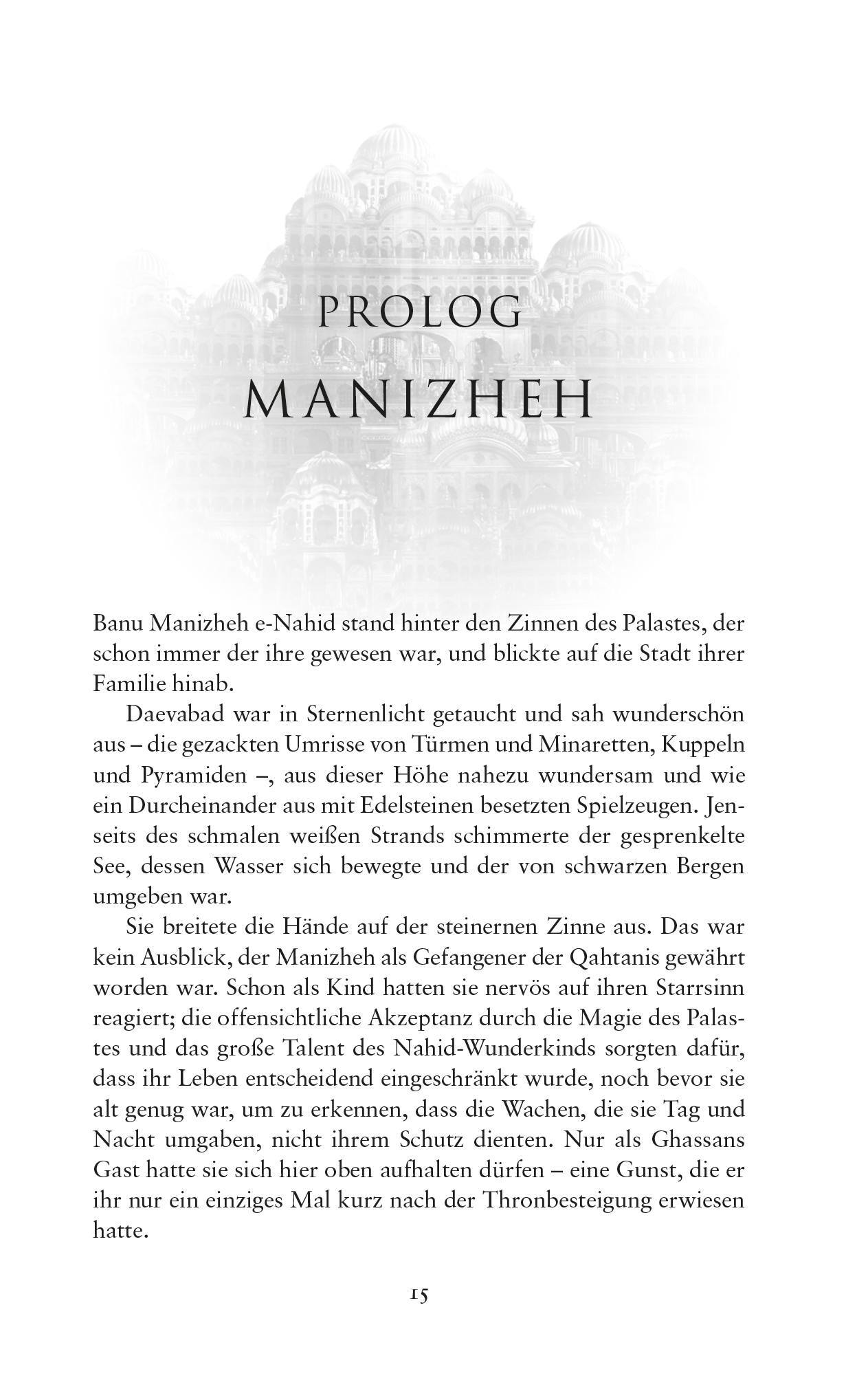 PROLOG

MANIZHEH

Banu Manizheh e-Nahid stand hinter den Zinnen des Palastes, der schon immer der ihre gewesen war, und blickte auf die Stadt ihrer Familie hinab.

Daevabad war in Sternenlicht getaucht und sah wunderschön aus – die gezackten Umrisse von Türmen und Minaretten, Kuppeln und Pyramiden –, aus dieser Höhe nahezu wundersam und wie ein Durcheinander aus mit Edelsteinen besetzten Spielzeugen. Jenseits des schmalen weißen Strands schimmerte der gesprenkelte See, dessen Wasser sich bewegte und der von schwarzen Bergen umgeben war.

Sie breitete die Hände auf der steinernen Zinne aus. Das war kein Ausblick, der Manizheh als Gefangener der Qahtanis gewährt worden war. Schon als Kind hatten sie nervös auf ihren Starrsinn reagiert; die offensichtliche Akzeptanz durch die Magie des Palastes und das große Talent des Nahid-Wunderkinds sorgten dafür, dass ihr Leben entscheidend eingeschränkt wurde, noch bevor sie alt genug war, um zu erkennen, dass die Wachen, die sie Tag und Nacht umgaben, nicht ihrem Schutz dienten. Nur als Ghassans Gast hatte sie sich hier oben aufhalten dürfen – eine Gunst, die er ihr nur ein einziges Mal kurz nach der Thronbesteigung erwiesen hatte.

15